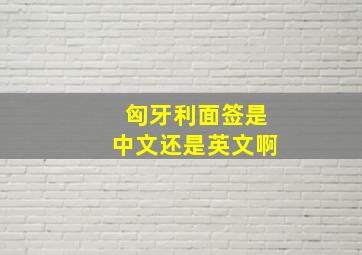 匈牙利面签是
中文还是英文啊